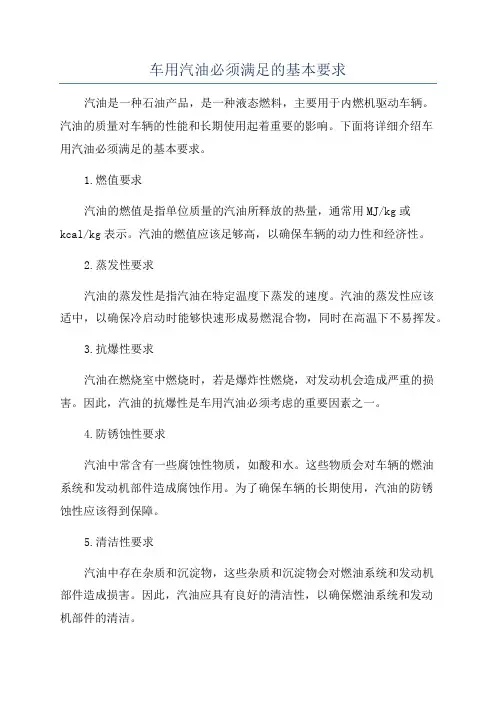 车用汽油必须满足的基本要求

汽油是一种石油产品，是一种液态燃料，主要用于内燃机驱动车辆。汽油的质量对车辆的性能和长期使用起着重要的影响。下面将详细介绍车用汽油必须满足的基本要求。

1.燃值要求

汽油的燃值是指单位质量的汽油所释放的热量，通常用MJ/kg或kcal/kg表示。汽油的燃值应该足够高，以确保车辆的动力性和经济性。

2.蒸发性要求

汽油的蒸发性是指汽油在特定温度下蒸发的速度。汽油的蒸发性应该适中，以确保冷启动时能够快速形成易燃混合物，同时在高温下不易挥发。

3.抗爆性要求

汽油在燃烧室中燃烧时，若是爆炸性燃烧，对发动机会造成严重的损害。因此，汽油的抗爆性是车用汽油必须考虑的重要因素之一。

4.防锈蚀性要求

汽油中常含有一些腐蚀性物质，如酸和水。这些物质会对车辆的燃油系统和发动机部件造成腐蚀作用。为了确保车辆的长期使用，汽油的防锈蚀性应该得到保障。

5.清洁性要求

汽油中存在杂质和沉淀物，这些杂质和沉淀物会对燃油系统和发动机部件造成损害。因此，汽油应具有良好的清洁性，以确保燃油系统和发动机部件的清洁。